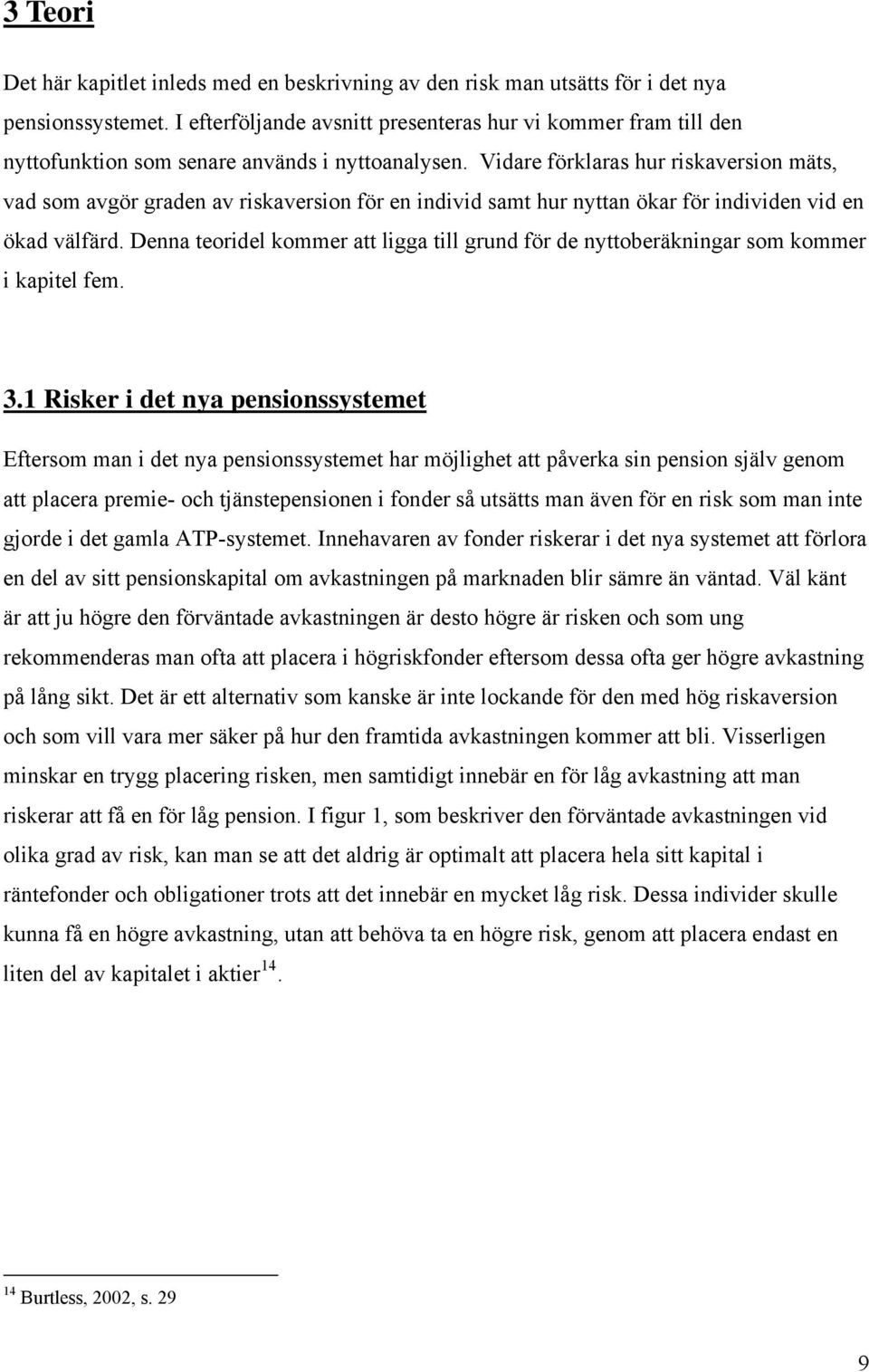 3 Teori

Det här kapitlet inleds med en beskrivning av den risk man utsätts för i det nya pensionssystemet. I efterföljande avsnitt presenteras hur vi kommer fram till den nyttofunktion som senare används i nyttoanalysen. Vidare förklaras hur riskaversion mäts, vad som avgör graden av riskaversion för en individ samt hur nyttan ökar för individen vid en ökad välfärd. Denna teoridel kommer att ligga till grund för de nyttoberäkningar som kommer i kapitel fem.

3.1 Risker i det nya pensionssystemet

Eftersom man i det nya pensionssystemet har möjlighet att påverka sin pension själv genom att placera premie- och tjänstepensionen i fonder så utsätts man även för en risk som man inte gjorde i det gamla ATP-systemet. Innehavaren av fonder riskerar i det nya systemet att förlora en del av sitt pensionskapital om avkastningen på marknaden blir sämre än väntad. Väl känt är att ju högre den förväntade avkastningen är desto högre är risken och som ung rekommenderas man ofta att placera i högriskfonder eftersom dessa ofta ger högre avkastning på lång sikt. Det är ett alternativ som kanske är inte lockande för den med hög riskaversion och som vill vara mer säker på hur den framtida avkastningen kommer att bli. Visserligen minskar en trygg placering risken, men samtidigt innebär en för låg avkastning att man riskerar att få en för låg pension. I figur 1, som beskriver den förväntade avkastningen vid olika grad av risk, kan man se att det aldrig är optimalt att placera hela sitt kapital i räntefonder och obligationer trots att det innebär en mycket låg risk. Dessa individer skulle kunna få en högre avkastning, utan att behöva ta en högre risk, genom att placera endast en liten del av kapitalet i aktier$^{14}$.

$^{14}$ Burtless, 2002, s. 29

9